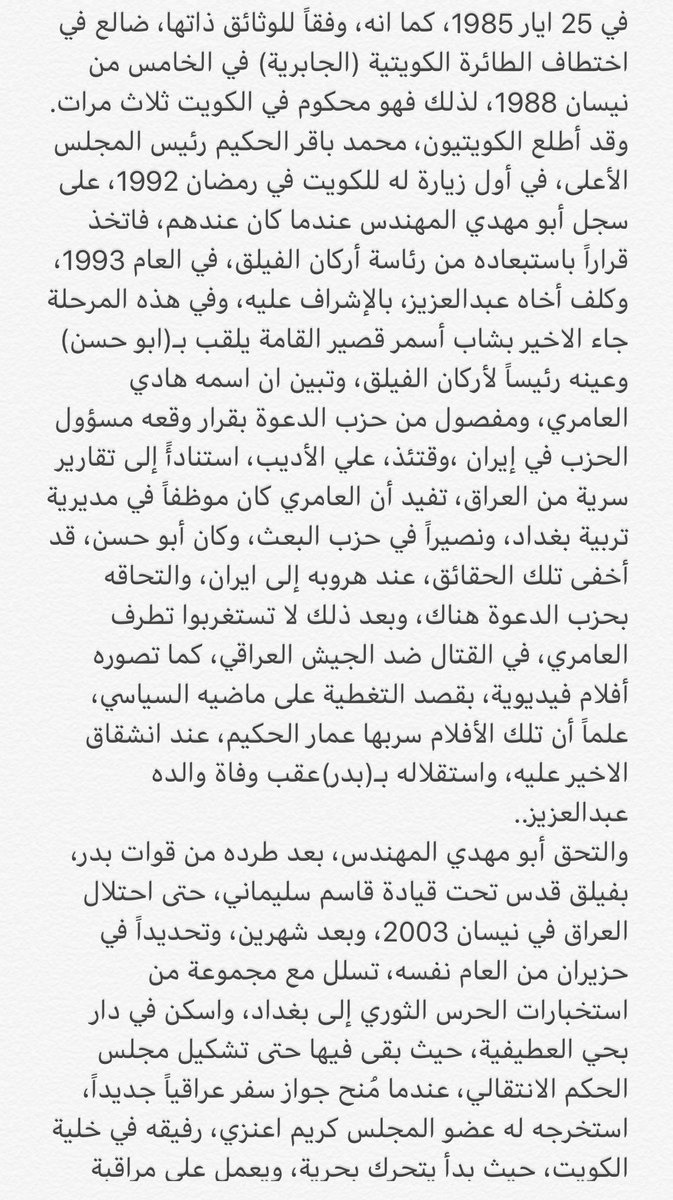 في 25 ايار 1985، كما انه، وفقاً للوثائق ذاتها، ضالع في اختطاف الطائرة الكويتية (الجابرية) في الخامس من نيسان 1988، لذلك فهو محكوم في الكويت ثلاث مرات.
وقد أطلع الكويتيون، محمد باقر الحكيم رئيس المجلس الأعلى، في أول زيارة له للكويت في رمضان 1992، على سجل أبو مهدي المهندس عندما كان عندهم، فاتخذ قراراً باستبعاده من رئاسة أركان الفيلق، في العام 1993، وكلف أخاه عبدالعزيز، بالإشراف عليه، وفي هذه المرحلة جاء الاخير بشاب أسمر قصير القامة يلقب بـ(ابو حسن) وعينه رئيساً لأركان الفيلق، وتبين ان اسمه هادي العامري، ومفصول من حزب الدعوة بقرار وقعه مسؤول الحزب في إيران ،وقتئذ، علي الأديب، استناداً إلى تقارير سرية من العراق، تفيد أن العامري كان موظفاً في مديرية تربية بغداد، ونصيراً في حزب البعث، وكان أبو حسن، قد أخفى تلك الحقائق، عند هروبه إلى ايران، والتحاقه بحزب الدعوة هناك، وبعد ذلك لا تستغربوا تطرف العامري، في القتال ضد الجيش العراقي، كما تصوره أفلام فيديوية، بقصد التغطية على ماضيه السياسي، علماً أن تلك الأفلام سربها عمار الحكيم، عند انشقاق الاخير عليه، واستقلاله بـ(بدر)عقب وفاة والده عبدالعزيز..
والتحق أبو مهدي المهندس، بعد طرده من قوات بدر، بفيلق قدس تحت قيادة قاسم سليماني، حتى احتلال العراق في نيسان 2003، وبعد شهرين، وتحديداً في حزيران من العام نفسه، تسلل مع مجموعة من استخبارات الحرس الثوري إلى بغداد، واسكن في دار بحي العطيفية، حيث بقى فيها حتى تشكيل مجلس الحكم الانتقالي، عندما مُنح جواز سفر عراقياً جديداً، استخرجه له عضو المجلس كريم اعنزي، رفيقه في خلية الكويت، حيث بدأ يتحرك بحرية، ويعمل على مراقبة